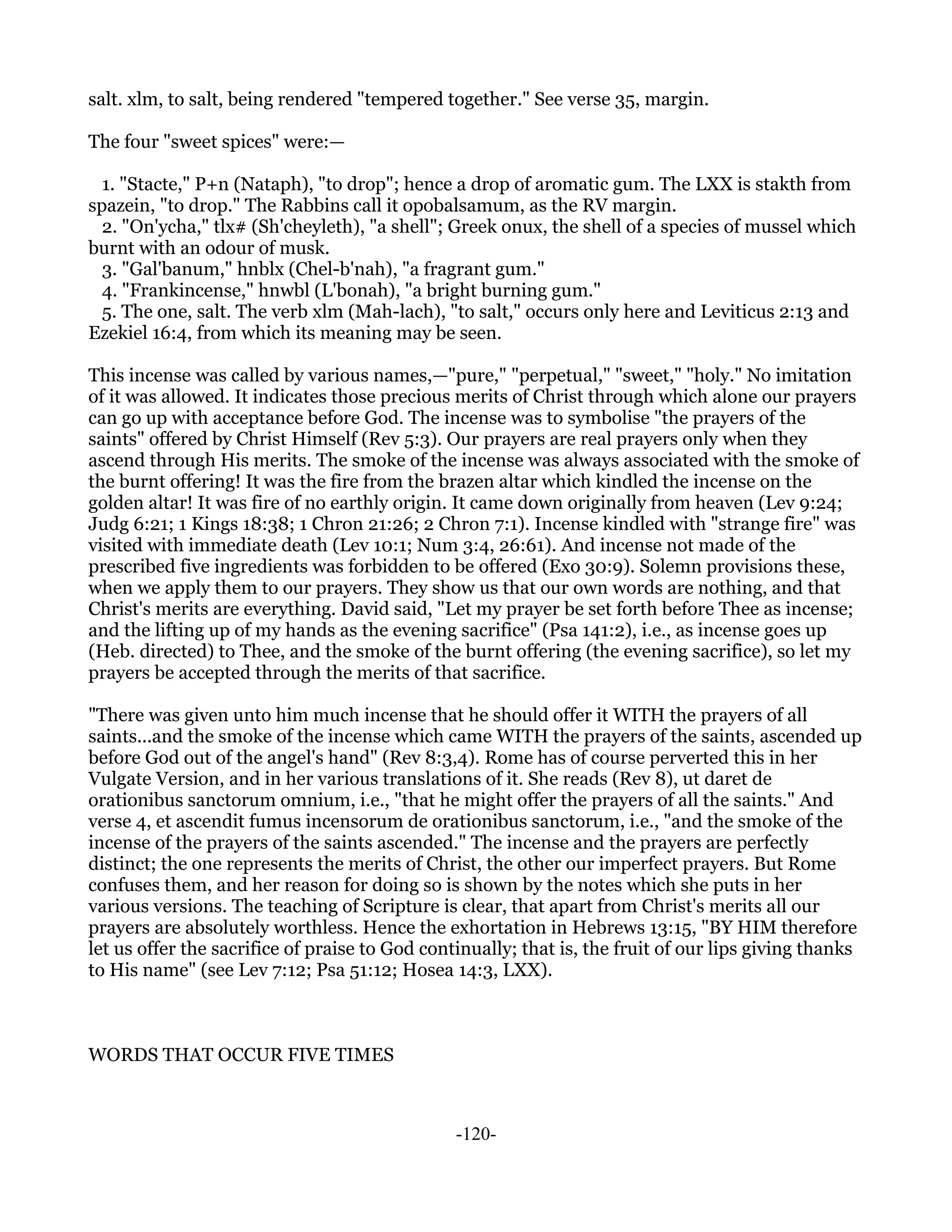 salt. xlm, to salt, being rendered "tempered together." See verse 35, margin.

The four "sweet spices" were:—

1. "Stacte," P+n (Nataph), "to drop"; hence a drop of aromatic gum. The LXX is stakth from spazein, "to drop." The Rabbins call it opobalsamum, as the RV margin.
2. "On'ycha," tlx# (Sh'cheyleth), "a shell"; Greek onux, the shell of a species of mussel which burnt with an odour of musk.
3. "Gal'banum," hnblx (Chel-b'nah), "a fragrant gum."
4. "Frankincense," hnwbl (L'bonah), "a bright burning gum."
5. The one, salt. The verb xlm (Mah-lach), "to salt," occurs only here and Leviticus 2:13 and Ezekiel 16:4, from which its meaning may be seen.

This incense was called by various names,—"pure," "perpetual," "sweet," "holy." No imitation of it was allowed. It indicates those precious merits of Christ through which alone our prayers can go up with acceptance before God. The incense was to symbolise "the prayers of the saints" offered by Christ Himself (Rev 5:3). Our prayers are real prayers only when they ascend through His merits. The smoke of the incense was always associated with the smoke of the burnt offering! It was the fire from the brazen altar which kindled the incense on the golden altar! It was fire of no earthly origin. It came down originally from heaven (Lev 9:24; Judg 6:21; 1 Kings 18:38; 1 Chron 21:26; 2 Chron 7:1). Incense kindled with "strange fire" was visited with immediate death (Lev 10:1; Num 3:4, 26:61). And incense not made of the prescribed five ingredients was forbidden to be offered (Exo 30:9). Solemn provisions these, when we apply them to our prayers. They show us that our own words are nothing, and that Christ's merits are everything. David said, "Let my prayer be set forth before Thee as incense; and the lifting up of my hands as the evening sacrifice" (Psa 141:2), i.e., as incense goes up (Heb. directed) to Thee, and the smoke of the burnt offering (the evening sacrifice), so let my prayers be accepted through the merits of that sacrifice.

"There was given unto him much incense that he should offer it WITH the prayers of all saints...and the smoke of the incense which came WITH the prayers of the saints, ascended up before God out of the angel's hand" (Rev 8:3,4). Rome has of course perverted this in her Vulgate Version, and in her various translations of it. She reads (Rev 8), ut daret de orationibus sanctorum omnium, i.e., "that he might offer the prayers of all the saints." And verse 4, et ascendit fumus incensorum de orationibus sanctorum, i.e., "and the smoke of the incense of the prayers of the saints ascended." The incense and the prayers are perfectly distinct; the one represents the merits of Christ, the other our imperfect prayers. But Rome confuses them, and her reason for doing so is shown by the notes which she puts in her various versions. The teaching of Scripture is clear, that apart from Christ's merits all our prayers are absolutely worthless. Hence the exhortation in Hebrews 13:15, "BY HIM therefore let us offer the sacrifice of praise to God continually; that is, the fruit of our lips giving thanks to His name" (see Lev 7:12; Psa 51:12; Hosea 14:3, LXX).

WORDS THAT OCCUR FIVE TIMES

-120-